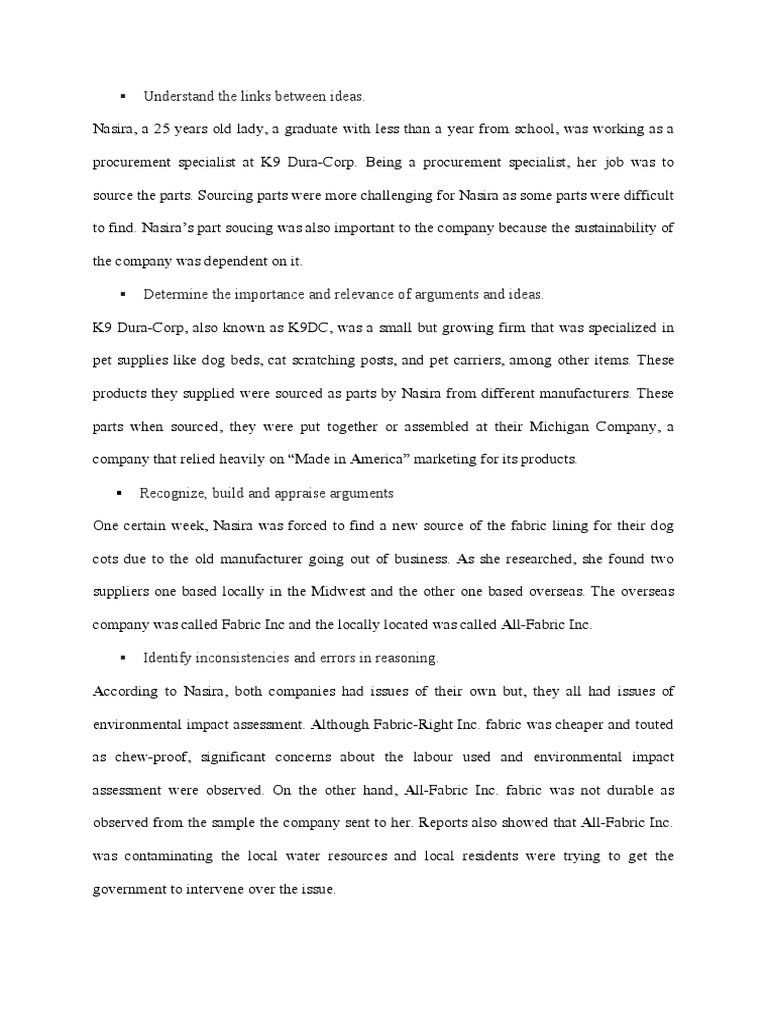 ▪ Understand the links between ideas.

Nasira, a 25 years old lady, a graduate with less than a year from school, was working as a procurement specialist at K9 Dura-Corp. Being a procurement specialist, her job was to source the parts. Sourcing parts were more challenging for Nasira as some parts were difficult to find. Nasira's part soucing was also important to the company because the sustainability of the company was dependent on it.

▪ Determine the importance and relevance of arguments and ideas.

K9 Dura-Corp, also known as K9DC, was a small but growing firm that was specialized in pet supplies like dog beds, cat scratching posts, and pet carriers, among other items. These products they supplied were sourced as parts by Nasira from different manufacturers. These parts when sourced, they were put together or assembled at their Michigan Company, a company that relied heavily on "Made in America" marketing for its products.

▪ Recognize, build and appraise arguments

One certain week, Nasira was forced to find a new source of the fabric lining for their dog cots due to the old manufacturer going out of business. As she researched, she found two suppliers one based locally in the Midwest and the other one based overseas. The overseas company was called Fabric Inc and the locally located was called All-Fabric Inc.

▪ Identify inconsistencies and errors in reasoning.

According to Nasira, both companies had issues of their own but, they all had issues of environmental impact assessment. Although Fabric-Right Inc. fabric was cheaper and touted as chew-proof, significant concerns about the labour used and environmental impact assessment were observed. On the other hand, All-Fabric Inc. fabric was not durable as observed from the sample the company sent to her. Reports also showed that All-Fabric Inc. was contaminating the local water resources and local residents were trying to get the government to intervene over the issue.